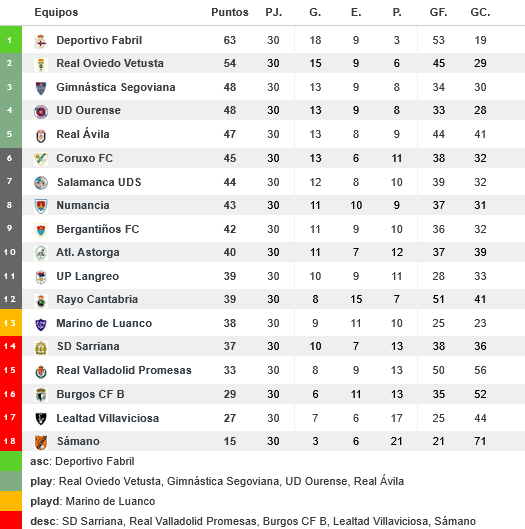 | | Equipos | Puntos | PJ. | G. | E. | P. | GF. | GC. |
|---|---|---|---|---|---|---|---|---|
| 1 | Deportivo Fabril | 63 | 30 | 18 | 9 | 3 | 53 | 19 |
| 2 | Real Oviedo Vetusta | 54 | 30 | 15 | 9 | 6 | 45 | 29 |
| 3 | Gimnástica Segoviana | 48 | 30 | 13 | 9 | 8 | 34 | 30 |
| 4 | UD Ourense | 48 | 30 | 13 | 9 | 8 | 33 | 28 |
| 5 | Real Ávila | 47 | 30 | 13 | 8 | 9 | 44 | 41 |
| 6 | Coruxo FC | 45 | 30 | 13 | 6 | 11 | 38 | 32 |
| 7 | Salamanca UDS | 44 | 30 | 12 | 8 | 10 | 39 | 32 |
| 8 | Numancia | 43 | 30 | 11 | 10 | 9 | 37 | 31 |
| 9 | Bergantiños FC | 42 | 30 | 11 | 9 | 10 | 36 | 32 |
| 10 | Atl. Astorga | 40 | 30 | 11 | 7 | 12 | 37 | 39 |
| 11 | UP Langreo | 39 | 30 | 10 | 9 | 11 | 28 | 33 |
| 12 | Rayo Cantabria | 39 | 30 | 8 | 15 | 7 | 51 | 41 |
| 13 | Marino de Luanco | 38 | 30 | 9 | 11 | 10 | 25 | 23 |
| 14 | SD Sarriana | 37 | 30 | 10 | 7 | 13 | 38 | 36 |
| 15 | Real Valladolid Promesas | 33 | 30 | 8 | 9 | 13 | 50 | 56 |
| 16 | Burgos CF B | 29 | 30 | 6 | 11 | 13 | 35 | 52 |
| 17 | Lealtad Villaviciosa | 27 | 30 | 7 | 6 | 17 | 25 | 44 |
| 18 | Sámano | 15 | 30 | 3 | 6 | 21 | 21 | 71 |

asc: Deportivo Fabril
play: Real Oviedo Vetusta, Gimnástica Segoviana, UD Ourense, Real Ávila
playd: Marino de Luanco
desc: SD Sarriana, Real Valladolid Promesas, Burgos CF B, Lealtad Villaviciosa, Sámano